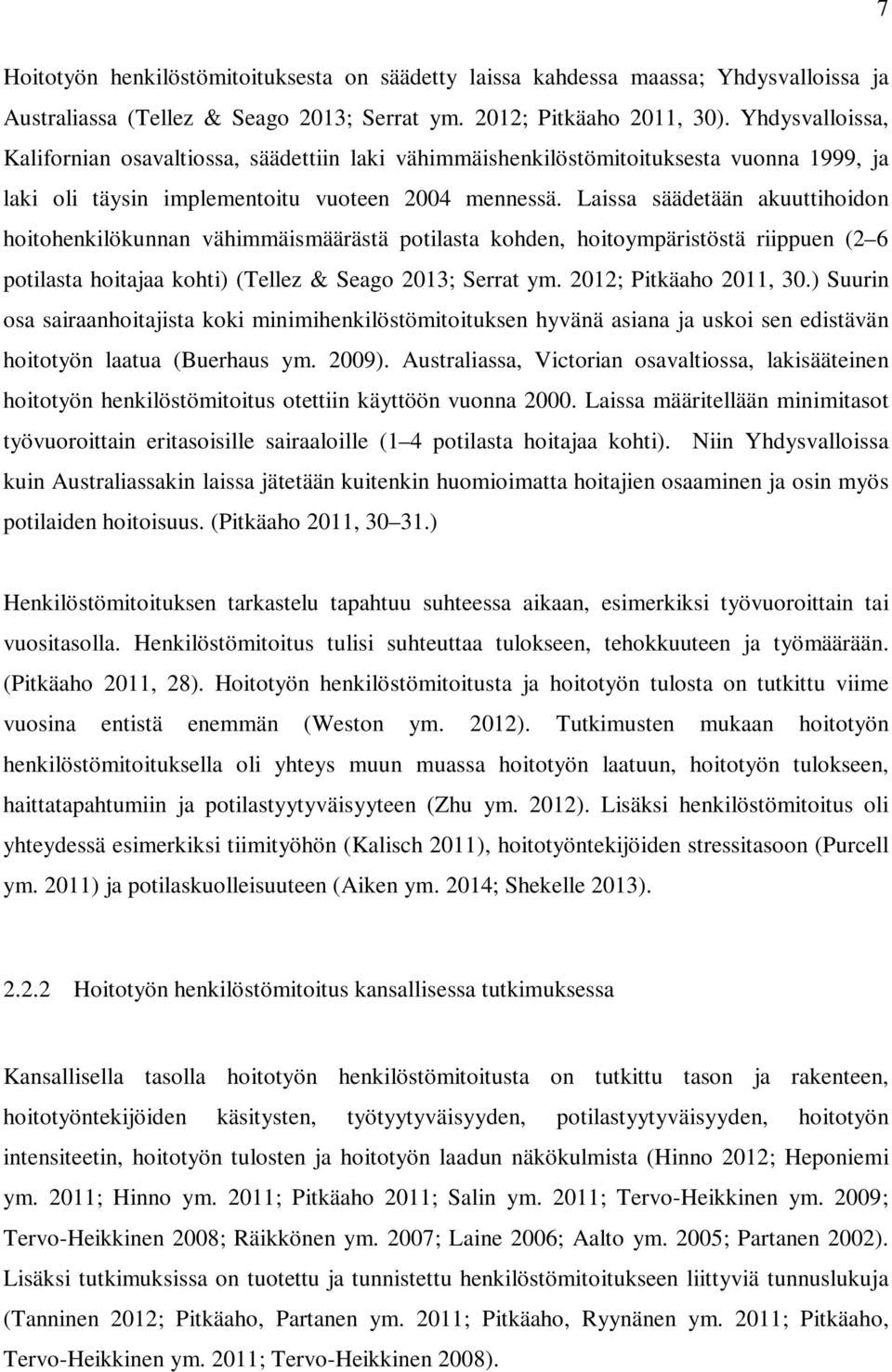 7

Hoitotyön henkilöstömitoituksesta on säädetty laissa kahdessa maassa; Yhdysvalloissa ja Australiassa (Tellez & Seago 2013; Serrat ym. 2012; Pitkäaho 2011, 30). Yhdysvalloissa, Kalifornian osavaltiossa, säädettiin laki vähimmäishenkilöstömitoituksesta vuonna 1999, ja laki oli täysin implementoitu vuoteen 2004 mennessä. Laissa säädetään akuuttihoidon hoitohenkilökunnan vähimmäismäärästä potilasta kohden, hoitoympäristöstä riippuen (2 6 potilasta hoitajaa kohti) (Tellez & Seago 2013; Serrat ym. 2012; Pitkäaho 2011, 30.) Suurin osa sairaanhoitajista koki minimihenkilöstömitoituksen hyvänä asiana ja uskoi sen edistävän hoitotyön laatua (Buerhaus ym. 2009). Australiassa, Victorian osavaltiossa, lakisääteinen hoitotyön henkilöstömitoitus otettiin käyttöön vuonna 2000. Laissa määritellään minimitasot työvuoroittain eritasoisille sairaaloille (1 4 potilasta hoitajaa kohti). Niin Yhdysvalloissa kuin Australiassakin laissa jätetään kuitenkin huomioimatta hoitajien osaaminen ja osin myös potilaiden hoitoisuus. (Pitkäaho 2011, 30 31.)

Henkilöstömitoituksen tarkastelu tapahtuu suhteessa aikaan, esimerkiksi työvuoroittain tai vuositasolla. Henkilöstömitoitus tulisi suhteuttaa tulokseen, tehokkuuteen ja työmäärään. (Pitkäaho 2011, 28). Hoitotyön henkilöstömitoitusta ja hoitotyön tulosta on tutkittu viime vuosina entistä enemmän (Weston ym. 2012). Tutkimusten mukaan hoitotyön henkilöstömitoituksella oli yhteys muun muassa hoitotyön laatuun, hoitotyön tulokseen, haittatapahtumiin ja potilastyytyväisyyteen (Zhu ym. 2012). Lisäksi henkilöstömitoitus oli yhteydessä esimerkiksi tiimityöhön (Kalisch 2011), hoitotyöntekijöiden stressitasoon (Purcell ym. 2011) ja potilaskuolleisuuteen (Aiken ym. 2014; Shekelle 2013).

2.2.2 Hoitotyön henkilöstömitoitus kansallisessa tutkimuksessa

Kansallisella tasolla hoitotyön henkilöstömitoitusta on tutkittu tason ja rakenteen, hoitotyöntekijöiden käsitysten, työtyytyväisyyden, potilastyytyväisyyden, hoitotyön intensiteetin, hoitotyön tulosten ja hoitotyön laadun näkökulmista (Hinno 2012; Heponiemi ym. 2011; Hinno ym. 2011; Pitkäaho 2011; Salin ym. 2011; Tervo-Heikkinen ym. 2009; Tervo-Heikkinen 2008; Räikkönen ym. 2007; Laine 2006; Aalto ym. 2005; Partanen 2002). Lisäksi tutkimuksissa on tutkittu ja tunnistettu henkilöstömitoitukseen liittyviä tunnuslukuja (Tanninen 2012; Pitkäaho, Partanen ym. 2011; Pitkäaho, Ryynänen ym. 2011; Pitkäaho, Tervo-Heikkinen ym. 2011; Tervo-Heikkinen 2008).